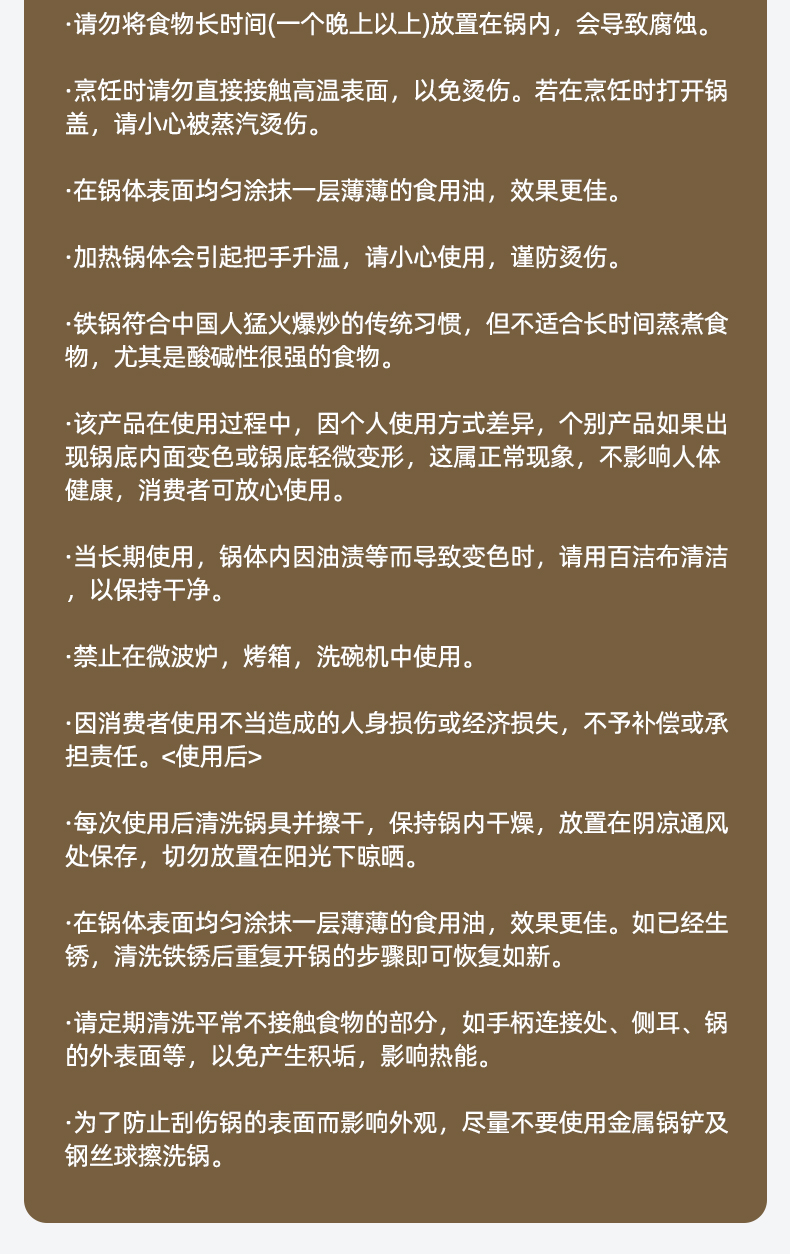 ·请勿将食物长时间(一个晚上以上)放置在锅内，会导致腐蚀。

·烹饪时请勿直接接触高温表面，以免烫伤。若在烹饪时打开锅盖，请小心被蒸汽烫伤。

·在锅体表面均匀涂抹一层薄薄的食用油，效果更佳。

·加热锅体会引起把手升温，请小心使用，谨防烫伤。

·铁锅符合中国人猛火爆炒的传统习惯，但不适合长时间蒸煮食物，尤其是酸碱性很强的食物。

·该产品在使用过程中，因个人使用方式差异，个别产品如果出现锅底内面变色或锅底轻微变形，这属正常现象，不影响人体健康，消费者可放心使用。

·当长期使用，锅体内因油渍等而导致变色时，请用百洁布清洁，以保持干净。

·禁止在微波炉，烤箱，洗碗机中使用。

·因消费者使用不当造成的人身损伤或经济损失，不予补偿或承担责任。<使用后>

·每次使用后清洗锅具并擦干，保持锅内干燥，放置在阴凉通风处保存，切勿放置在阳光下晾晒。

·在锅体表面均匀涂抹一层薄薄的食用油，效果更佳。如已经生锈，清洗铁锈后重复开锅的步骤即可恢复如新。

·请定期清洗平常不接触食物的部分，如手柄连接处、侧耳、锅的外表面等，以免产生积垢，影响热能。

·为了防止刮伤锅的表面而影响外观，尽量不要使用金属锅铲及钢丝球擦洗锅。